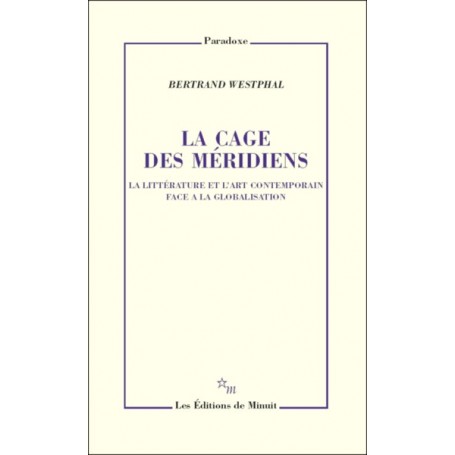 Paradoxe

BERTRAND WESTPHAL

LA CAGE DES MÉRIDIENS

LA LITTÉRATURE ET L'ART CONTEMPORAIN FACE A LA GLOBALISATION

m

Les Éditions de Minuit